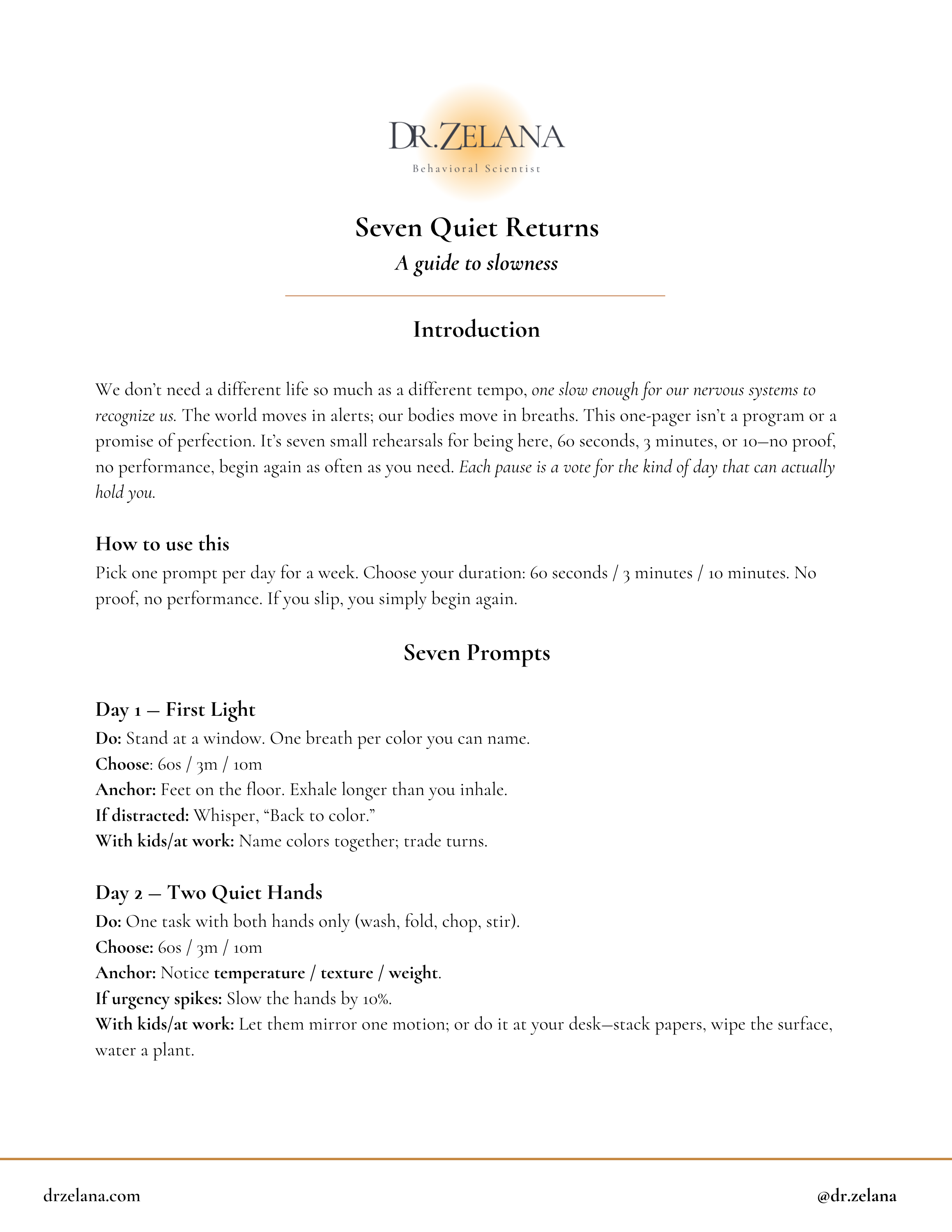 DR.ZELANA
Behavioral Scientist

Seven Quiet Returns
A guide to slowness

Introduction

We don't need a different life so much as a different tempo, one slow enough for our nervous systems to recognize us. The world moves in alerts; our bodies move in breaths. This one-pager isn't a program or a promise of perfection. It's seven small rehearsals for being here, 60 seconds, 3 minutes, or 10—no proof, no performance, begin again as often as you need. Each pause is a vote for the kind of day that can actually hold you.

How to use this
Pick one prompt per day for a week. Choose your duration: 60 seconds / 3 minutes / 10 minutes. No proof, no performance. If you slip, you simply begin again.

Seven Prompts

Day 1 — First Light
Do: Stand at a window. One breath per color you can name.
Choose: 60s / 3m / 10m
Anchor: Feet on the floor. Exhale longer than you inhale.
If distracted: Whisper, "Back to color."
With kids/at work: Name colors together; trade turns.

Day 2 — Two Quiet Hands
Do: One task with both hands only (wash, fold, chop, stir).
Choose: 60s / 3m / 10m
Anchor: Notice temperature / texture / weight.
If urgency spikes: Slow the hands by 10%.
With kids/at work: Let them mirror one motion; or do it at your desk—stack papers, wipe the surface, water a plant.

drzelana.com
@dr.zelana